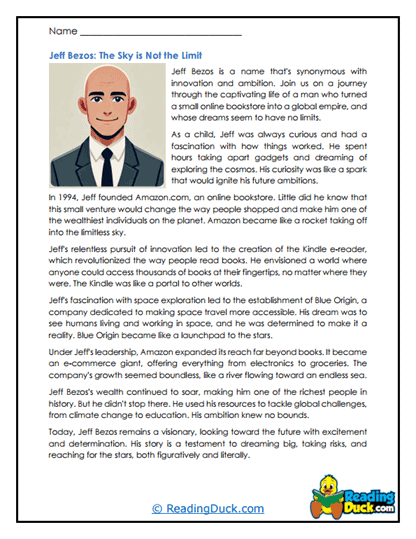 Name ______________________________

Jeff Bezos: The Sky is Not the Limit

Jeff Bezos is a name that's synonymous with innovation and ambition. Join us on a journey through the captivating life of a man who turned a small online bookstore into a global empire, and whose dreams seem to have no limits.

As a child, Jeff was always curious and had a fascination with how things worked. He spent hours taking apart gadgets and dreaming of exploring the cosmos. His curiosity was like a spark that would ignite his future ambitions.

In 1994, Jeff founded Amazon.com, an online bookstore. Little did he know that this small venture would change the way people shopped and make him one of the wealthiest individuals on the planet. Amazon became like a rocket taking off into the limitless sky.

Jeff's relentless pursuit of innovation led to the creation of the Kindle e-reader, which revolutionized the way people read books. He envisioned a world where anyone could access thousands of books at their fingertips, no matter where they were. The Kindle was like a portal to other worlds.

Jeff's fascination with space exploration led to the establishment of Blue Origin, a company dedicated to making space travel more accessible. His dream was to see humans living and working in space, and he was determined to make it a reality. Blue Origin became like a launchpad to the stars.

Under Jeff's leadership, Amazon expanded its reach far beyond books. It became an e-commerce giant, offering everything from electronics to groceries. The company's growth seemed boundless, like a river flowing toward an endless sea.

Jeff Bezos's wealth continued to soar, making him one of the richest people in history. But he didn't stop there. He used his resources to tackle global challenges, from climate change to education. His ambition knew no bounds.

Today, Jeff Bezos remains a visionary, looking toward the future with excitement and determination. His story is a testament to dreaming big, taking risks, and reaching for the stars, both figuratively and literally.

© ReadingDuck.com

Reading Duck.com